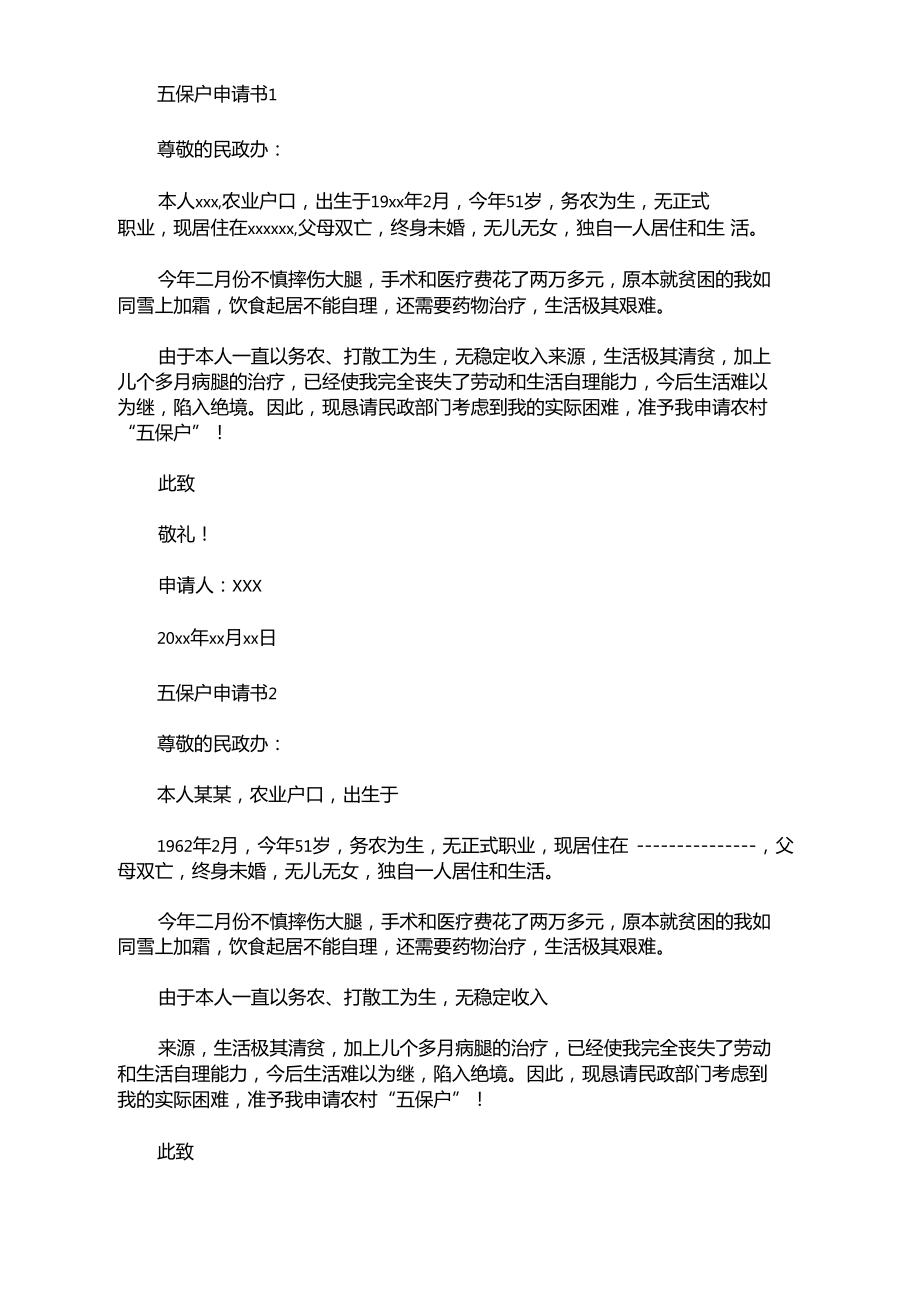 五保户申请书1

尊敬的民政办：

本人xxx,农业户口，出生于19xx年2月，今年51岁，务农为生，无正式职业，现居住在xxxxxx,父母双亡，终身未婚，无儿无女，独自一人居住和生 活。

今年二月份不慎摔伤大腿，手术和医疗费花了两万多元，原本就贫困的我如同雪上加霜，饮食起居不能自理，还需要药物治疗，生活极其艰难。

由于本人一直以务农、打散工为生，无稳定收入来源，生活极其清贫，加上儿个多月病腿的治疗，已经使我完全丧失了劳动和生活自理能力，今后生活难以为继，陷入绝境。因此，现恳请民政部门考虑到我的实际困难，准予我申请农村“五保户”！

此致

敬礼！

申请人：XXX

20xx年xx月xx日

五保户申请书2

尊敬的民政办：

本人某某，农业户口，出生于

1962年2月，今年51岁，务农为生，无正式职业，现居住在 ---------------，父母双亡，终身未婚，无儿无女，独自一人居住和生活。

今年二月份不慎摔伤大腿，手术和医疗费花了两万多元，原本就贫困的我如同雪上加霜，饮食起居不能自理，还需要药物治疗，生活极其艰难。

由于本人一直以务农、打散工为生，无稳定收入

来源，生活极其清贫，加上儿个多月病腿的治疗，已经使我完全丧失了劳动和生活自理能力，今后生活难以为继，陷入绝境。因此，现恳请民政部门考虑到我的实际困难，准予我申请农村“五保户”！

此致